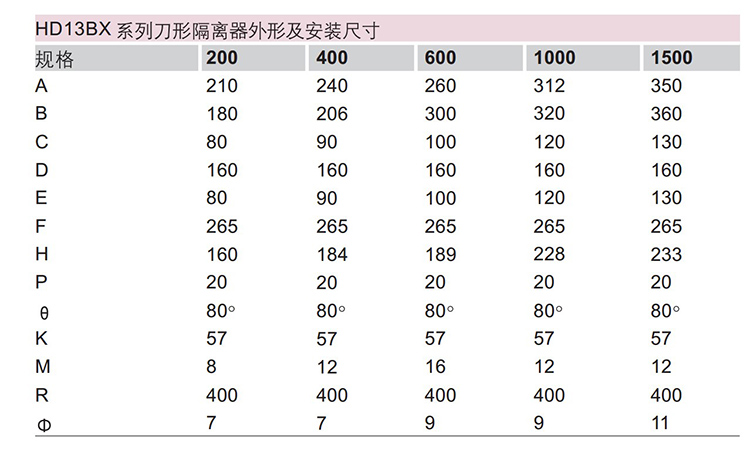 HD13BX 系列刀形隔离器外形及安装尺寸

| 规格 | 200 | 400 | 600 | 1000 | 1500 |
|---|---|---|---|---|---|
| A | 210 | 240 | 260 | 312 | 350 |
| B | 180 | 206 | 300 | 320 | 360 |
| C | 80 | 90 | 100 | 120 | 130 |
| D | 160 | 160 | 160 | 160 | 160 |
| E | 80 | 90 | 100 | 120 | 130 |
| F | 265 | 265 | 265 | 265 | 265 |
| H | 160 | 184 | 189 | 228 | 233 |
| P | 20 | 20 | 20 | 20 | 20 |
| θ | 80° | 80° | 80° | 80° | 80° |
| K | 57 | 57 | 57 | 57 | 57 |
| M | 8 | 12 | 16 | 12 | 12 |
| R | 400 | 400 | 400 | 400 | 400 |
| Φ | 7 | 7 | 9 | 9 | 11 |